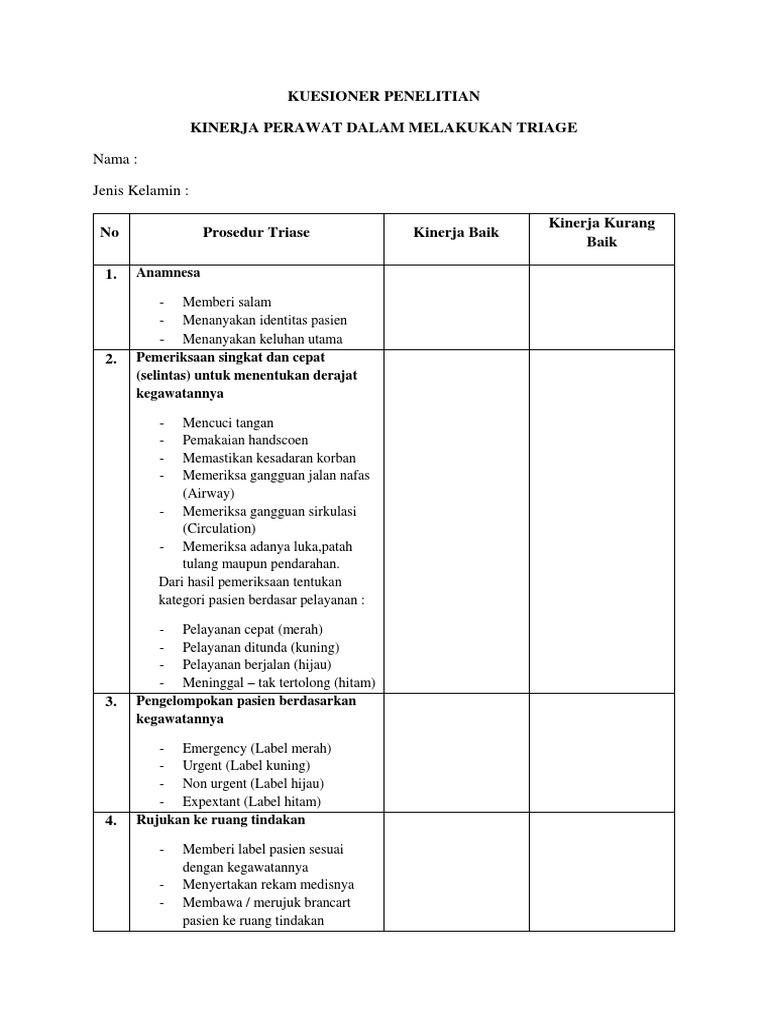 KUESIONER PENELITIAN

KINERJA PERAWAT DALAM MELAKUKAN TRIAGE

Nama :

Jenis Kelamin :

| No | Prosedur Triase | Kinerja Baik | Kinerja Kurang Baik |
|---|---|---|---|
| 1. | Anamnesa<br>- Memberi salam<br>- Menanyakan identitas pasien<br>- Menanyakan keluhan utama | | |
| 2. | Pemeriksaan singkat dan cepat (selintas) untuk menentukan derajat kegawatannya<br>- Mencuci tangan<br>- Pemakaian handscoen<br>- Memastikan kesadaran korban<br>- Memeriksa gangguan jalan nafas (Airway)<br>- Memeriksa gangguan sirkulasi (Circulation)<br>- Memeriksa adanya luka,patah tulang maupun pendarahan.<br>Dari hasil pemeriksaan tentukan kategori pasien berdasar pelayanan :<br>- Pelayanan cepat (merah)<br>- Pelayanan ditunda (kuning)<br>- Pelayanan berjalan (hijau)<br>- Meninggal – tak tertolong (hitam) | | |
| 3. | Pengelompokan pasien berdasarkan kegawatannya<br>- Emergency (Label merah)<br>- Urgent (Label kuning)<br>- Non urgent (Label hijau)<br>- Expextant (Label hitam) | | |
| 4. | Rujukan ke ruang tindakan<br>- Memberi label pasien sesuai dengan kegawatannya<br>- Menyertakan rekam medisnya<br>- Membawa / merujuk brancart pasien ke ruang tindakan | | |